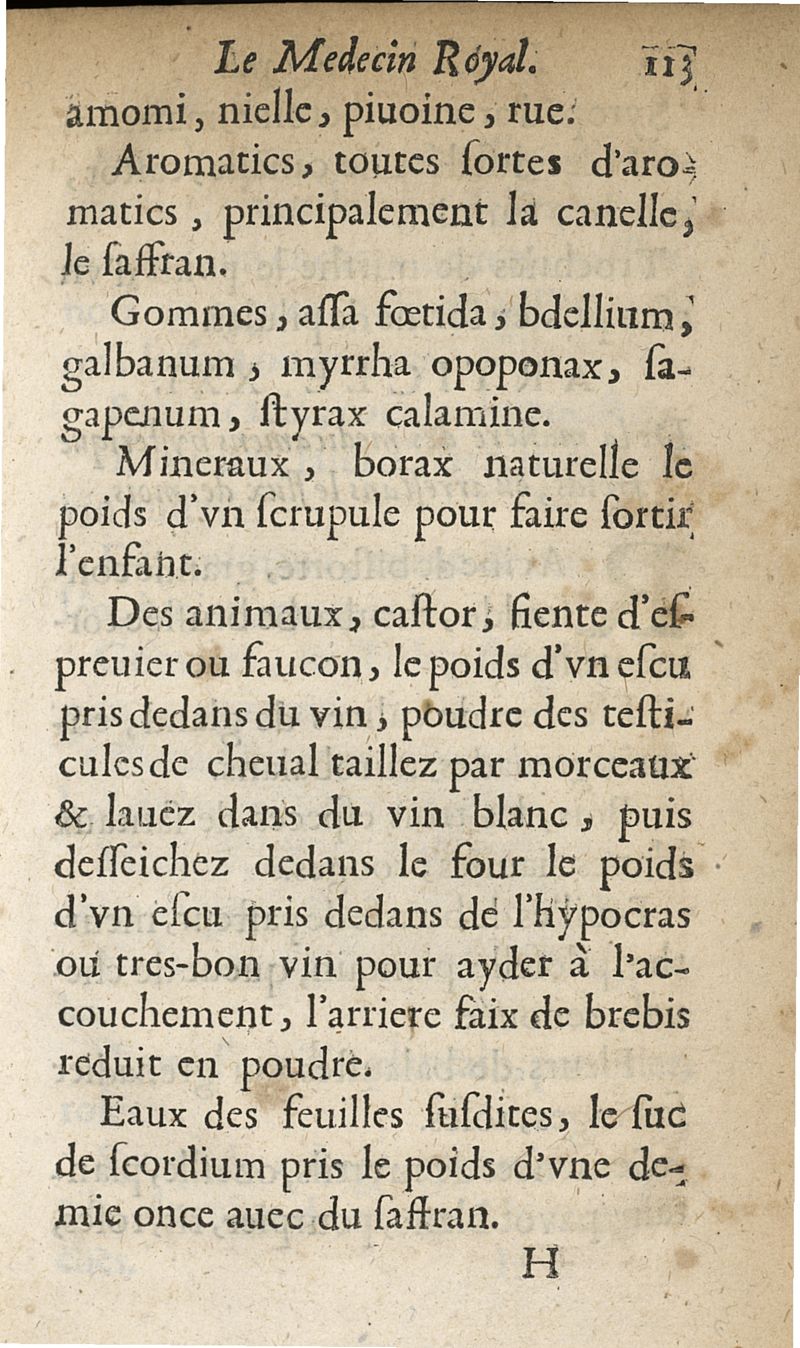 Le Medecin Royal. 113

amomi, nielle, piuoine, rue.

Aromatics, toutes ſortes d'aromatics, principalement la canelle, le ſaffran.

Gommes, aſſa fœtida, bdellium, galbanum, myrrha opoponax, ſagapenum, ſtyrax calamine.

Mineraux, borax naturelle le poids d'vn ſcrupule pour faire ſortir l'enfant.

Des animaux, caſtor, fiente d'eſpreuier ou faucon, le poids d'vn eſcu pris dedans du vin, poudre des teſticules de cheual taillez par morceaux & lauez dans du vin blanc, puis deſſeichez dedans le four le poids d'vn eſcu pris dedans de l'hypocras ou tres-bon vin pour ayder à l'accouchement, l'arriere faix de brebis reduit en poudre.

Eaux des feuilles ſuſdites, le ſuc de ſcordium pris le poids d'vne demie once auec du ſaffran.

H